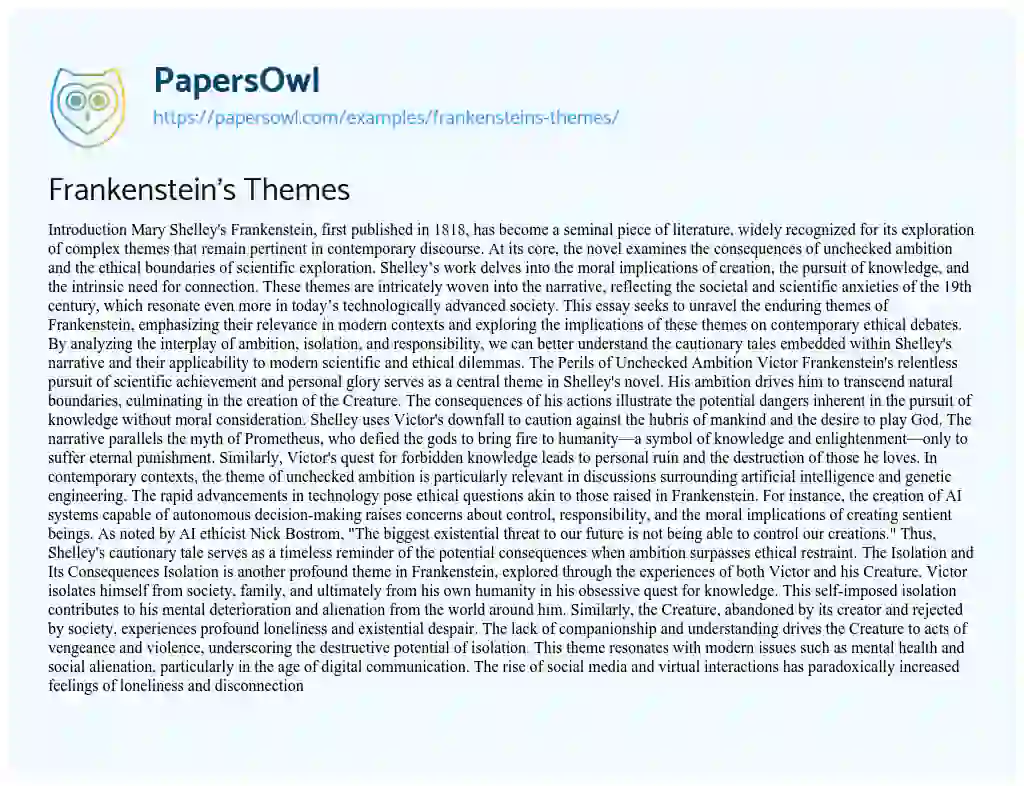 PapersOwl
https://papersowl.com/examples/frankensteins-themes/

Frankenstein's Themes

Introduction Mary Shelley's Frankenstein, first published in 1818, has become a seminal piece of literature, widely recognized for its exploration of complex themes that remain pertinent in contemporary discourse. At its core, the novel examines the consequences of unchecked ambition and the ethical boundaries of scientific exploration. Shelley's work delves into the moral implications of creation, the pursuit of knowledge, and the intrinsic need for connection. These themes are intricately woven into the narrative, reflecting the societal and scientific anxieties of the 19th century, which resonate even more in today's technologically advanced society. This essay seeks to unravel the enduring themes of Frankenstein, emphasizing their relevance in modern contexts and exploring the implications of these themes on contemporary ethical debates. By analyzing the interplay of ambition, isolation, and responsibility, we can better understand the cautionary tales embedded within Shelley's narrative and their applicability to modern scientific and ethical dilemmas. The Perils of Unchecked Ambition Victor Frankenstein's relentless pursuit of scientific achievement and personal glory serves as a central theme in Shelley's novel. His ambition drives him to transcend natural boundaries, culminating in the creation of the Creature. The consequences of his actions illustrate the potential dangers inherent in the pursuit of knowledge without moral consideration. Shelley uses Victor's downfall to caution against the hubris of mankind and the desire to play God. The narrative parallels the myth of Prometheus, who defied the gods to bring fire to humanity—a symbol of knowledge and enlightenment—only to suffer eternal punishment. Similarly, Victor's quest for forbidden knowledge leads to personal ruin and the destruction of those he loves. In contemporary contexts, the theme of unchecked ambition is particularly relevant in discussions surrounding artificial intelligence and genetic engineering. The rapid advancements in technology pose ethical questions akin to those raised in Frankenstein. For instance, the creation of AI systems capable of autonomous decision-making raises concerns about control, responsibility, and the moral implications of creating sentient beings. As noted by AI ethicist Nick Bostrom, "The biggest existential threat to our future is not being able to control our creations." Thus, Shelley's cautionary tale serves as a timeless reminder of the potential consequences when ambition surpasses ethical restraint. The Isolation and Its Consequences Isolation is another profound theme in Frankenstein, explored through the experiences of both Victor and his Creature. Victor isolates himself from society, family, and ultimately from his own humanity in his obsessive quest for knowledge. This self-imposed isolation contributes to his mental deterioration and alienation from the world around him. Similarly, the Creature, abandoned by its creator and rejected by society, experiences profound loneliness and existential despair. The lack of companionship and understanding drives the Creature to acts of vengeance and violence, underscoring the destructive potential of isolation. This theme resonates with modern issues such as mental health and social alienation, particularly in the age of digital communication. The rise of social media and virtual interactions has paradoxically increased feelings of loneliness and disconnection